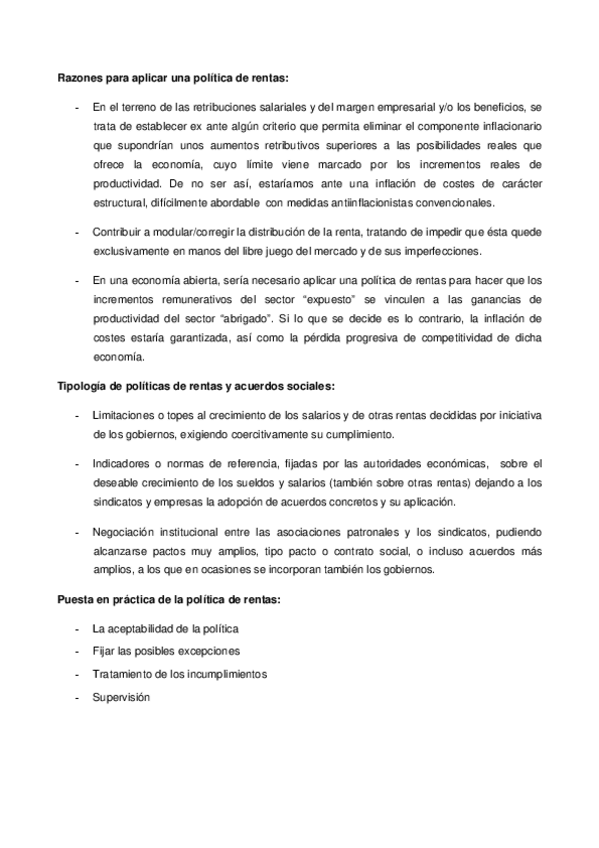 **Razones para aplicar una política de rentas:**

- En el terreno de las retribuciones salariales y del margen empresarial y/o los beneficios, se trata de establecer ex ante algún criterio que permita eliminar el componente inflacionario que supondrían unos aumentos retributivos superiores a las posibilidades reales que ofrece la economía, cuyo límite viene marcado por los incrementos reales de productividad. De no ser así, estaríamos ante una inflación de costes de carácter estructural, difícilmente abordable con medidas antiinflacionistas convencionales.

- Contribuir a modular/corregir la distribución de la renta, tratando de impedir que ésta quede exclusivamente en manos del libre juego del mercado y de sus imperfecciones.

- En una economía abierta, sería necesario aplicar una política de rentas para hacer que los incrementos remunerativos del sector "expuesto" se vinculen a las ganancias de productividad del sector "abrigado". Si lo que se decide es lo contrario, la inflación de costes estaría garantizada, así como la pérdida progresiva de competitividad de dicha economía.

**Tipología de políticas de rentas y acuerdos sociales:**

- Limitaciones o topes al crecimiento de los salarios y de otras rentas decididas por iniciativa de los gobiernos, exigiendo coercitivamente su cumplimiento.

- Indicadores o normas de referencia, fijadas por las autoridades económicas, sobre el deseable crecimiento de los sueldos y salarios (también sobre otras rentas) dejando a los sindicatos y empresas la adopción de acuerdos concretos y su aplicación.

- Negociación institucional entre las asociaciones patronales y los sindicatos, pudiendo alcanzarse pactos muy amplios, tipo pacto o contrato social, o incluso acuerdos más amplios, a los que en ocasiones se incorporan también los gobiernos.

**Puesta en práctica de la política de rentas:**

- La aceptabilidad de la política
- Fijar las posibles excepciones
- Tratamiento de los incumplimientos
- Supervisión